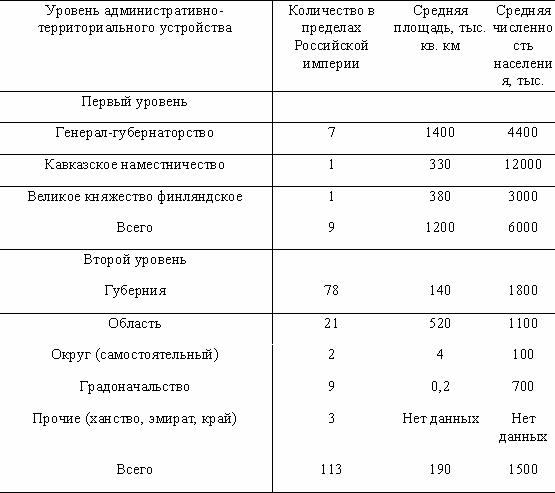 | Уровень административно-территориального устройства | Количество в пределах Российской империи | Средняя площадь, тыс. кв. км | Средняя численность населения, тыс. |
|---|---|---|---|
| Первый уровень | | | |
| Генерал-губернаторство | 7 | 1400 | 4400 |
| Кавказское наместничество | 1 | 330 | 12000 |
| Великое княжество финляндское | 1 | 380 | 3000 |
| Всего | 9 | 1200 | 6000 |
| Второй уровень | | | |
| Губерния | 78 | 140 | 1800 |
| Область | 21 | 520 | 1100 |
| Округ (самостоятельный) | 2 | 4 | 100 |
| Градоначальство | 9 | 0,2 | 700 |
| Прочие (ханство, эмират, край) | 3 | Нет данных | Нет данных |
| Всего | 113 | 190 | 1500 |